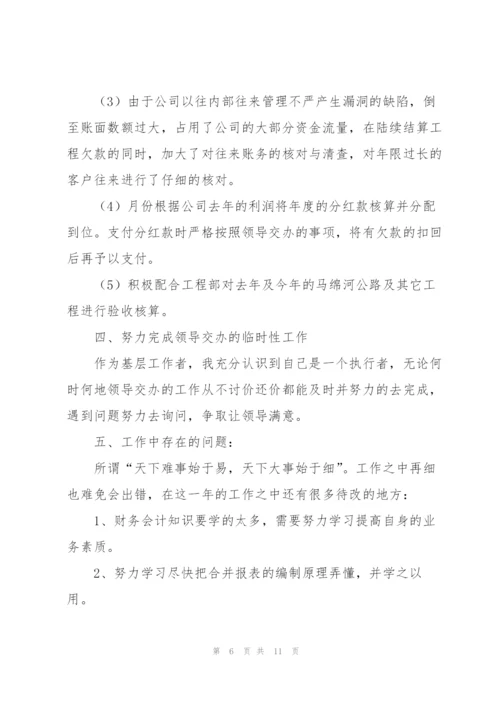 （3）由于公司以往内部往来管理不严产生漏洞的缺陷，倒至账面数额过大，占用了公司的大部分资金流量，在陆续结算工程欠款的同时，加大了对往来账务的核对与清查，对年限过长的客户往来进行了仔细的核对。

（4）月份根据公司去年的利润将年度的分红款核算并分配到位。支付分红款时严格按照领导交办的事项，将有欠款的扣回后再予以支付。

（5）积极配合工程部对去年及今年的马绵河公路及其它工程进行验收核算。

四、努力完成领导交办的临时性工作

作为基层工作者，我充分认识到自己是一个执行者，无论何时何地领导交办的工作从不讨价还价都能及时并努力的去完成，遇到问题努力去询问，争取让领导满意。

五、工作中存在的问题：

所谓“天下难事始于易，天下大事始于细”。工作之中再细也难免会出错，在这一年的工作之中还有很多待改的地方：

1、财务会计知识要学的太多，需要努力学习提高自身的业务素质。

2、努力学习尽快把合并报表的编制原理弄懂，并学之以用。

第 6 页 共 11 页